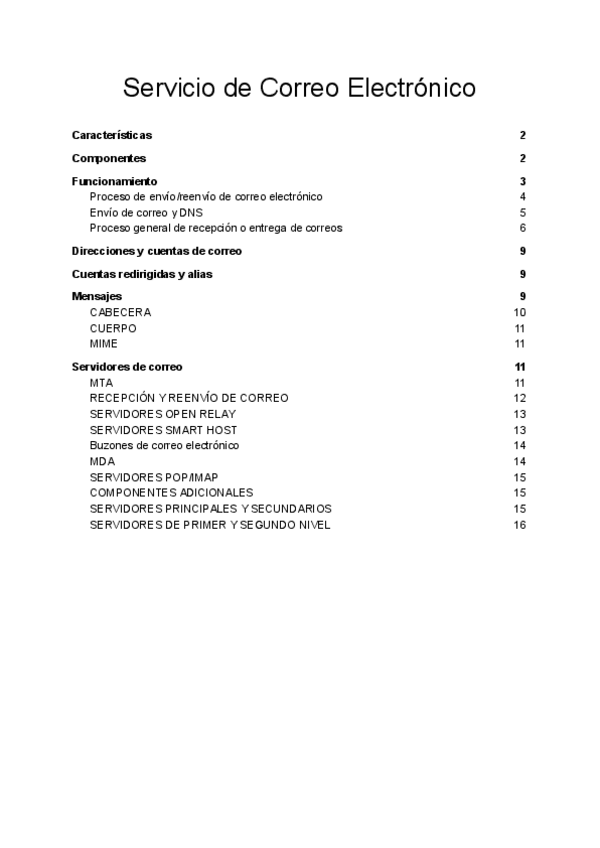 Servicio de Correo Electrónico

Características 2

Componentes 2

Funcionamiento 3
Proceso de envío/reenvío de correo electrónico 4
Envío de correo y DNS 5
Proceso general de recepción o entrega de correos 6

Direcciones y cuentas de correo 9

Cuentas redirigidas y alias 9

Mensajes 9
CABECERA 10
CUERPO 11
MIME 11

Servidores de correo 11
MTA 11
RECEPCIÓN Y REENVÍO DE CORREO 12
SERVIDORES OPEN RELAY 13
SERVIDORES SMART HOST 13
Buzones de correo electrónico 14
MDA 14
SERVIDORES POP/IMAP 15
COMPONENTES ADICIONALES 15
SERVIDORES PRINCIPALES Y SECUNDARIOS 15
SERVIDORES DE PRIMER Y SEGUNDO NIVEL 16